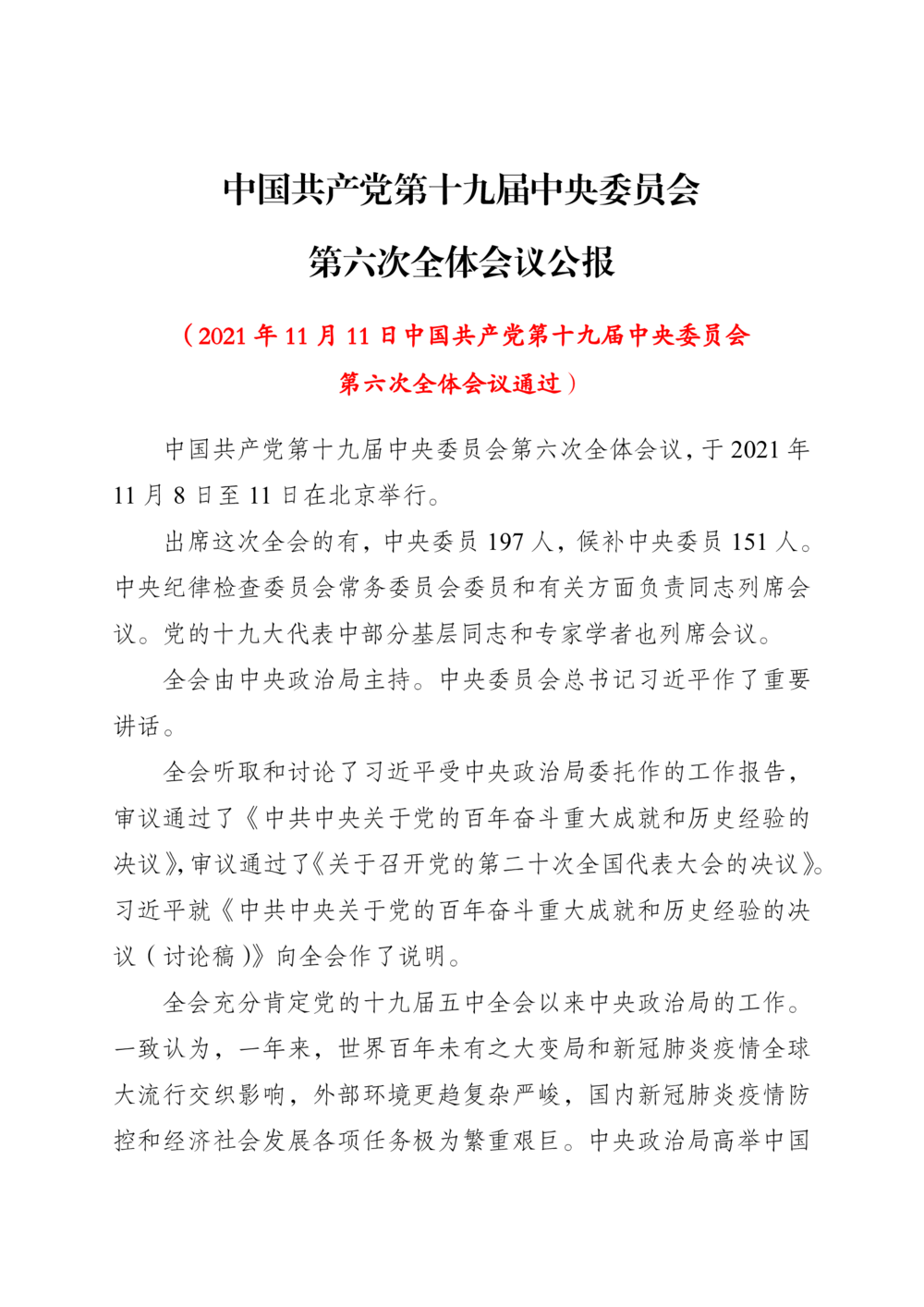 中国共产党第十九届中央委员会

第六次全体会议公报

（2021 年 11 月 11 日中国共产党第十九届中央委员会第六次全体会议通过）

中国共产党第十九届中央委员会第六次全体会议，于 2021 年 11 月 8 日至 11 日在北京举行。

出席这次全会的有，中央委员 197 人，候补中央委员 151 人。中央纪律检查委员会常务委员会委员和有关方面负责同志列席会议。党的十九大代表中部分基层同志和专家学者也列席会议。

全会由中央政治局主持。中央委员会总书记习近平作了重要讲话。

全会听取和讨论了习近平受中央政治局委托作的工作报告，审议通过了《中共中央关于党的百年奋斗重大成就和历史经验的决议》，审议通过了《关于召开党的第二十次全国代表大会的决议》。习近平就《中共中央关于党的百年奋斗重大成就和历史经验的决议（讨论稿）》向全会作了说明。

全会充分肯定党的十九届五中全会以来中央政治局的工作。一致认为，一年来，世界百年未有之大变局和新冠肺炎疫情全球大流行交织影响，外部环境更趋复杂严峻，国内新冠肺炎疫情防控和经济社会发展各项任务极为繁重艰巨。中央政治局高举中国